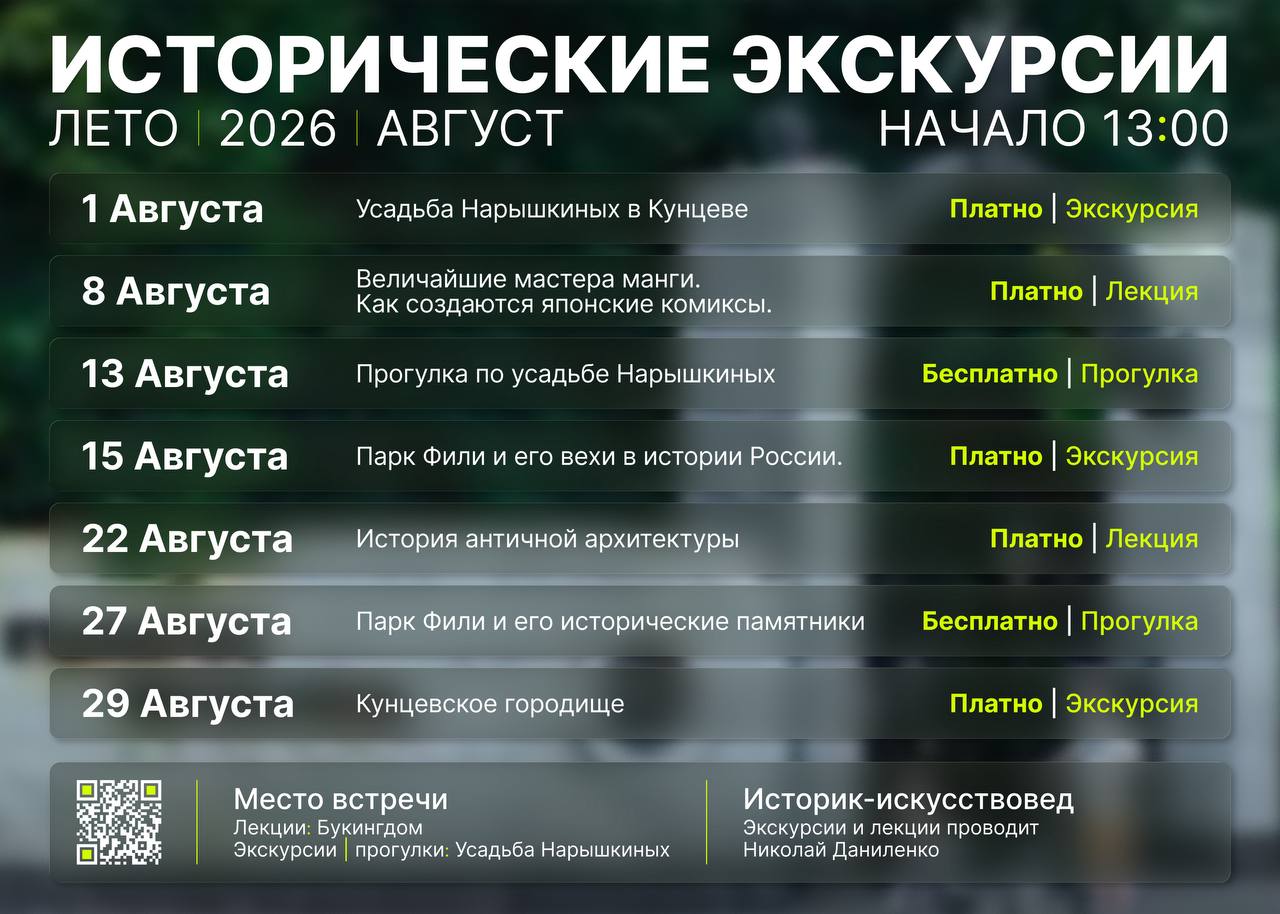 ИСТОРИЧЕСКИЕ ЭКСКУРСИИ

ЛЕТО | 2026 | АВГУСТ

НАЧАЛО 13:00

1 Августа
Усадьба Нарышкиных в Кунцеве
Платно | Экскурсия

8 Августа
Величайшие мастера манги.
Как создаются японские комиксы.
Платно | Лекция

13 Августа
Прогулка по усадьбе Нарышкиных
Бесплатно | Прогулка

15 Августа
Парк Фили и его вехи в истории России.
Платно | Экскурсия

22 Августа
История античной архитектуры
Платно | Лекция

27 Августа
Парк Фили и его исторические памятники
Бесплатно | Прогулка

29 Августа
Кунцевское городище
Платно | Экскурсия

Место встречи
Лекции: Букингдом
Экскурсии | прогулки: Усадьба Нарышкиных

Историк-искусствовед
Экскурсии и лекции проводит
Николай Даниленко